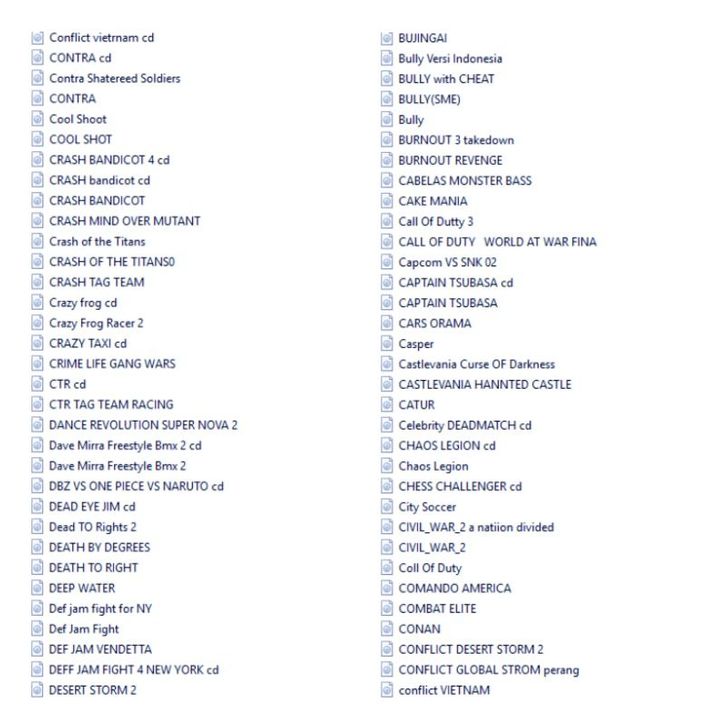 Conflict vietrnam cd
CONTRA cd
Contra Shatereed Soldiers
CONTRA
Cool Shoot
COOL SHOT
CRASH BANDICOT 4 cd
CRASH bandicot cd
CRASH BANDICOT
CRASH MIND OVER MUTANT
Crash of the Titans
CRASH OF THE TITANS0
CRASH TAG TEAM
Crazy frog cd
Crazy Frog Racer 2
CRAZY TAXI cd
CRIME LIFE GANG WARS
CTR cd
CTR TAG TEAM RACING
DANCE REVOLUTION SUPER NOVA 2
Dave Mirra Freestyle Bmx 2 cd
Dave Mirra Freestyle Bmx 2
DBZ VS ONE PIECE VS NARUTO cd
DEAD EYE JIM cd
Dead TO Rights 2
DEATH BY DEGREES
DEATH TO RIGHT
DEEP WATER
Def jam fight for NY
Def Jam Fight
DEF JAM VENDETTA
DEFF JAM FIGHT 4 NEW YORK cd
DESERT STORM 2

BUJINGAI
Bully Versi Indonesia
BULLY with CHEAT
BULLY(SME)
Bully
BURNOUT 3 takedown
BURNOUT REVENGE
CABELAS MONSTER BASS
CAKE MANIA
Call Of Dutty 3
CALL OF DUTY WORLD AT WAR FINA
Capcom VS SNK 02
CAPTAIN TSUBASA cd
CAPTAIN TSUBASA
CARS ORAMA
Casper
Castlevania Curse OF Darkness
CASTLEVANIA HANNTED CASTLE
CATUR
Celebrity DEADMATCH cd
CHAOS LEGION cd
Chaos Legion
CHESS CHALLENGER cd
City Soccer
CIVIL_WAR_2 a natiion divided
CIVIL_WAR_2
Coll Of Duty
COMANDO AMERICA
COMBAT ELITE
CONAN
CONFLICT DESERT STORM 2
CONFLICT GLOBAL STROM perang
conflict VIETNAM